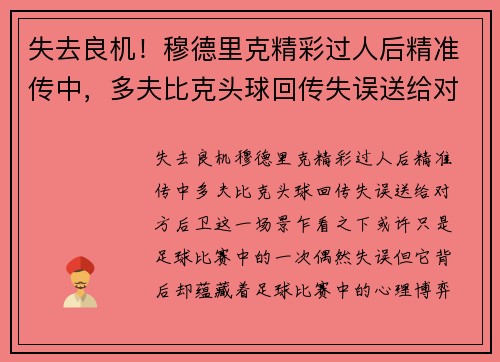 失去良机！穆德里克精彩过人后精准传中，多夫比克头球回传失误送给对

失去良机穆德里克精彩过人后精准传中多夫比克头球回传失误送给对方后卫这一场景乍看之下或许只是足球比赛中的一次偶然失误但它背后却蕴藏着足球比赛中的心理博弈